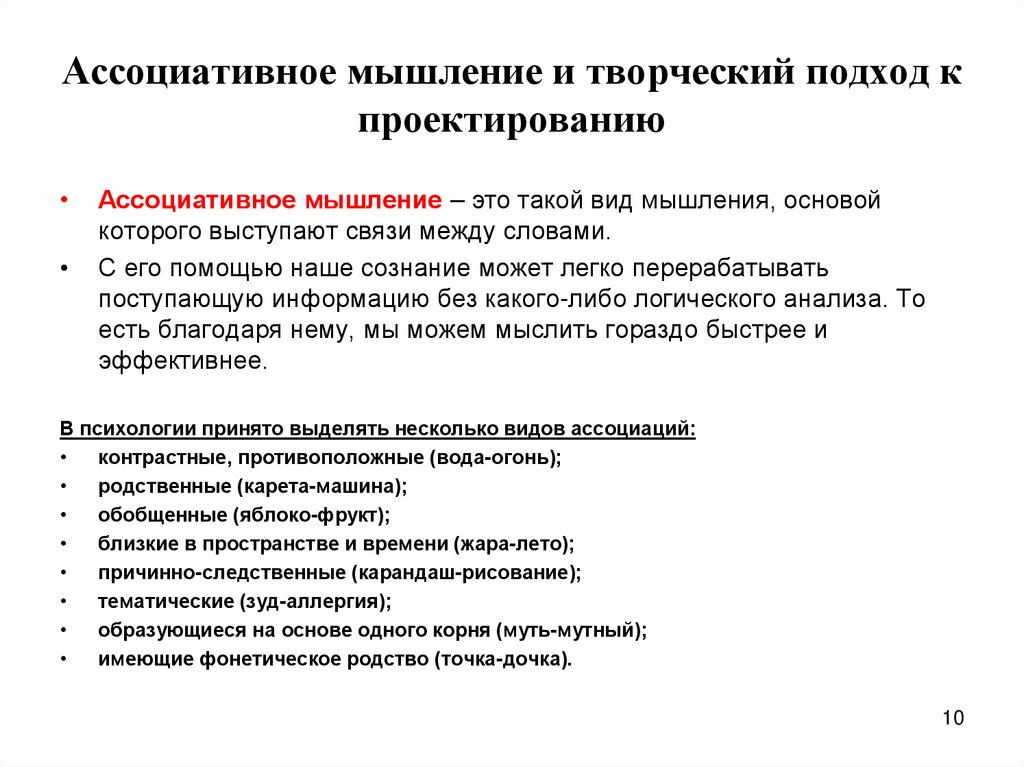 Ассоциативное мышление и творческий подход к проектированию

• Ассоциативное мышление – это такой вид мышления, основой которого выступают связи между словами.

• С его помощью наше сознание может легко перерабатывать поступающую информацию без какого-либо логического анализа. То есть благодаря нему, мы можем мыслить гораздо быстрее и эффективнее.

В психологии принято выделять несколько видов ассоциаций:
• контрастные, противоположные (вода-огонь);
• родственные (карета-машина);
• обобщенные (яблоко-фрукт);
• близкие в пространстве и времени (жара-лето);
• причинно-следственные (карандаш-рисование);
• тематические (зуд-аллергия);
• образующиеся на основе одного корня (муть-мутный);
• имеющие фонетическое родство (точка-дочка).

10